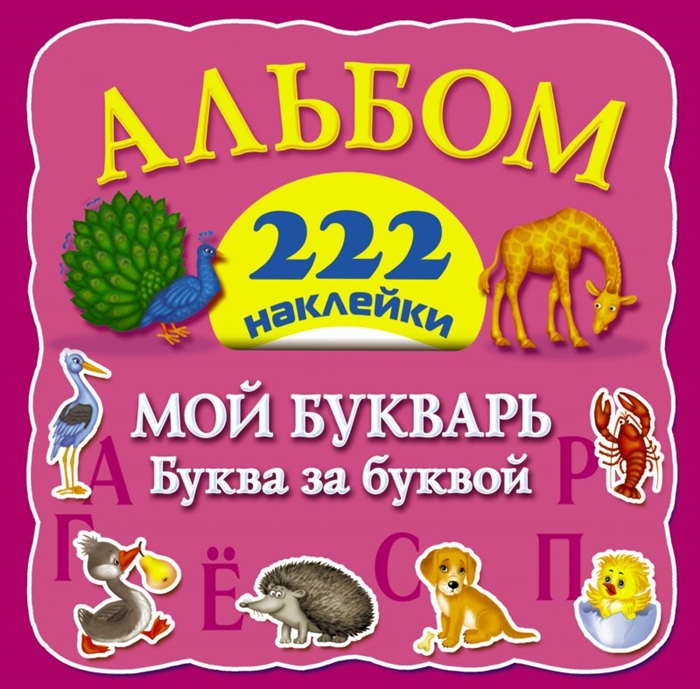 АЛЬБОМ

222
наклейки

МОЙ БУКВАРЬ
Буква за буквой

А
Р
Г
Ё
С
П